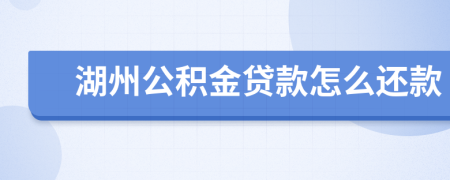 湖州公积金贷款怎么还款